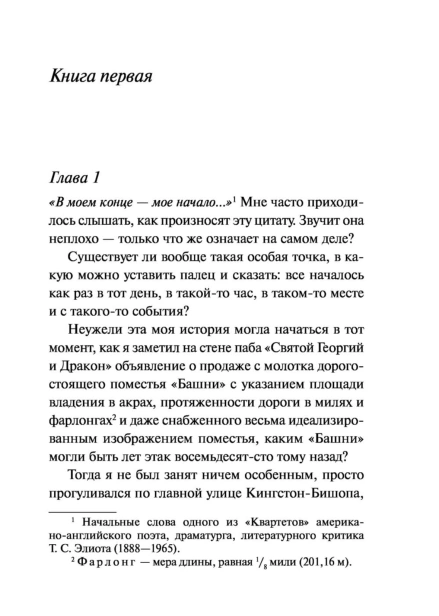 Книга первая

Глава 1

«В моем конце — мое начало...»$^1$ Мне часто приходилось слышать, как произносят эту цитату. Звучит она неплохо — только что же означает на самом деле?

Существует ли вообще такая особая точка, в какую можно уставить палец и сказать: все началось как раз в тот день, в такой-то час, в таком-то месте и с такого-то события?

Неужели эта моя история могла начаться в тот момент, как я заметил на стене паба «Святой Георгий и Дракон» объявление о продаже с молотка дорогостоящего поместья «Башни» с указанием площади владения в акрах, протяженности дороги в милях и фарлонгах$^2$ и даже снабженного весьма идеализированным изображением поместья, каким «Башни» могли быть лет этак восемьдесят-сто тому назад?

Тогда я не был занят ничем особенным, просто прогуливался по главной улице Кингстон-Бишопа,

$^1$ Начальные слова одного из «Квартетов» американо-английского поэта, драматурга, литературного критика Т. С. Элиота (1888—1965).

$^2$ Фарлонг — мера длины, равная $^1/_8$ мили (201,16 м).